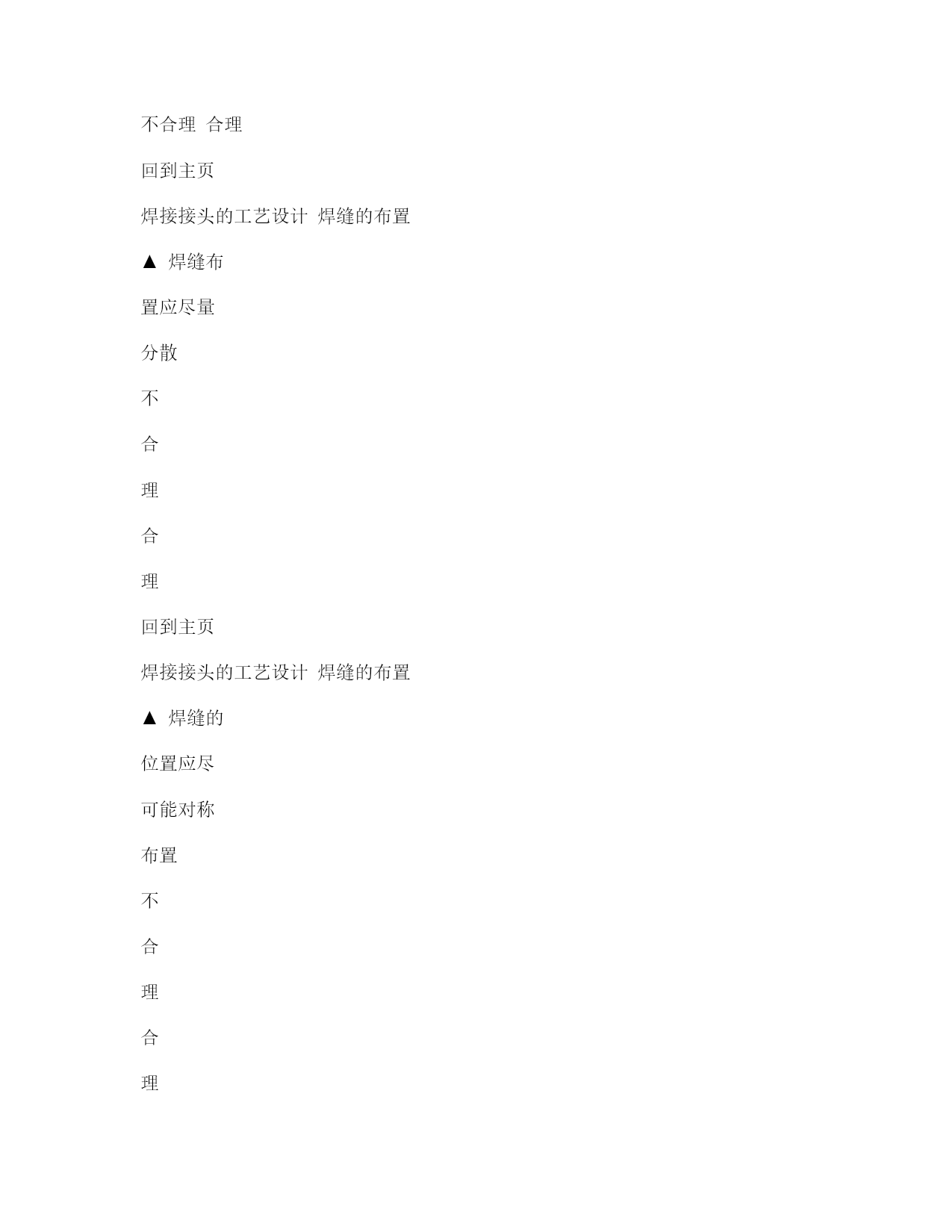 不合理 合理

回到主页

焊接接头的工艺设计 焊缝的布置

▲ 焊缝布

置应尽量

分散

不

合

理

合

理

回到主页

焊接接头的工艺设计 焊缝的布置

▲ 焊缝的

位置应尽

可能对称

布置

不

合

理

合

理